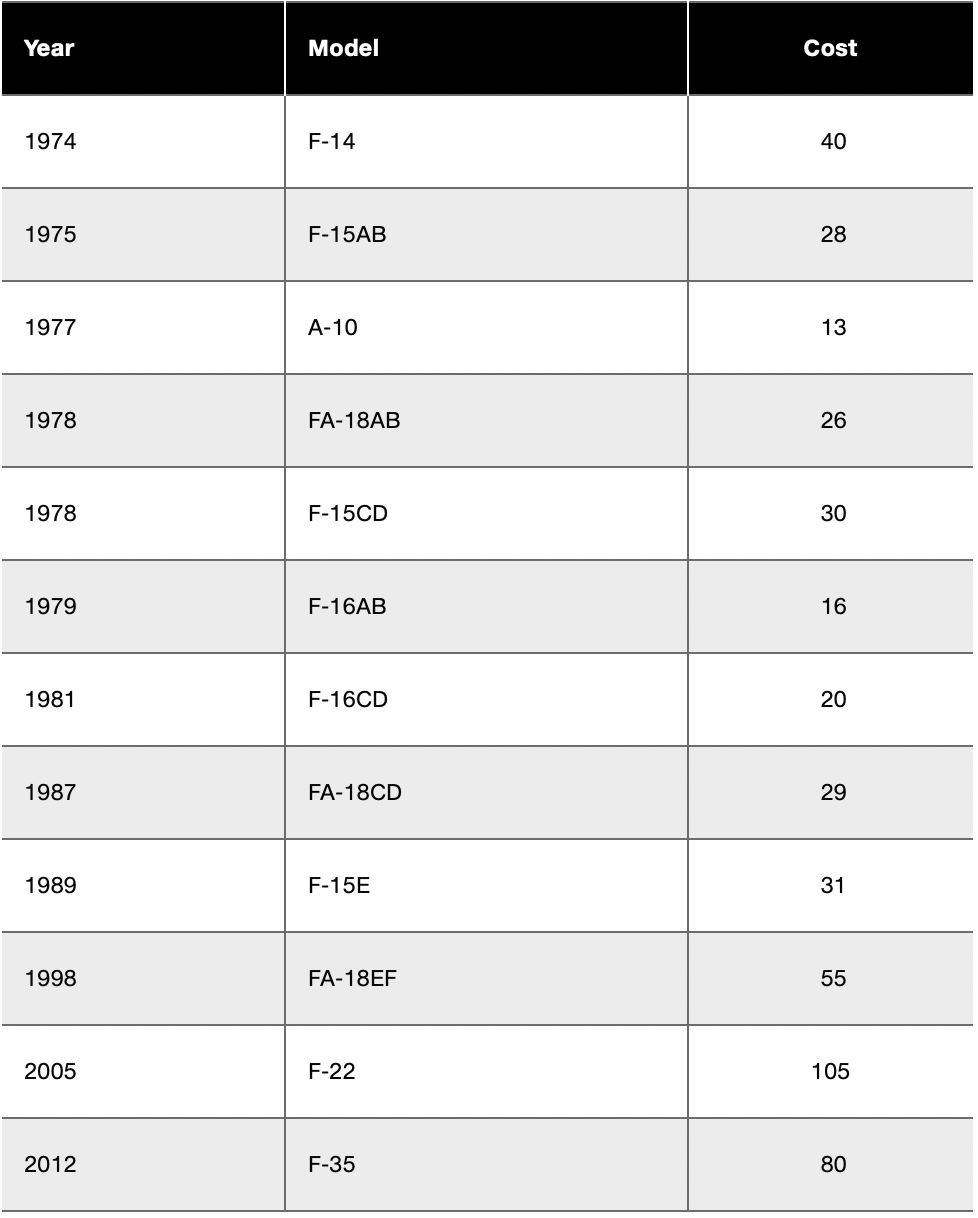 | Year | Model | Cost |
|---|---|---|
| 1974 | F-14 | 40 |
| 1975 | F-15AB | 28 |
| 1977 | A-10 | 13 |
| 1978 | FA-18AB | 26 |
| 1978 | F-15CD | 30 |
| 1979 | F-16AB | 16 |
| 1981 | F-16CD | 20 |
| 1987 | FA-18CD | 29 |
| 1989 | F-15E | 31 |
| 1998 | FA-18EF | 55 |
| 2005 | F-22 | 105 |
| 2012 | F-35 | 80 |